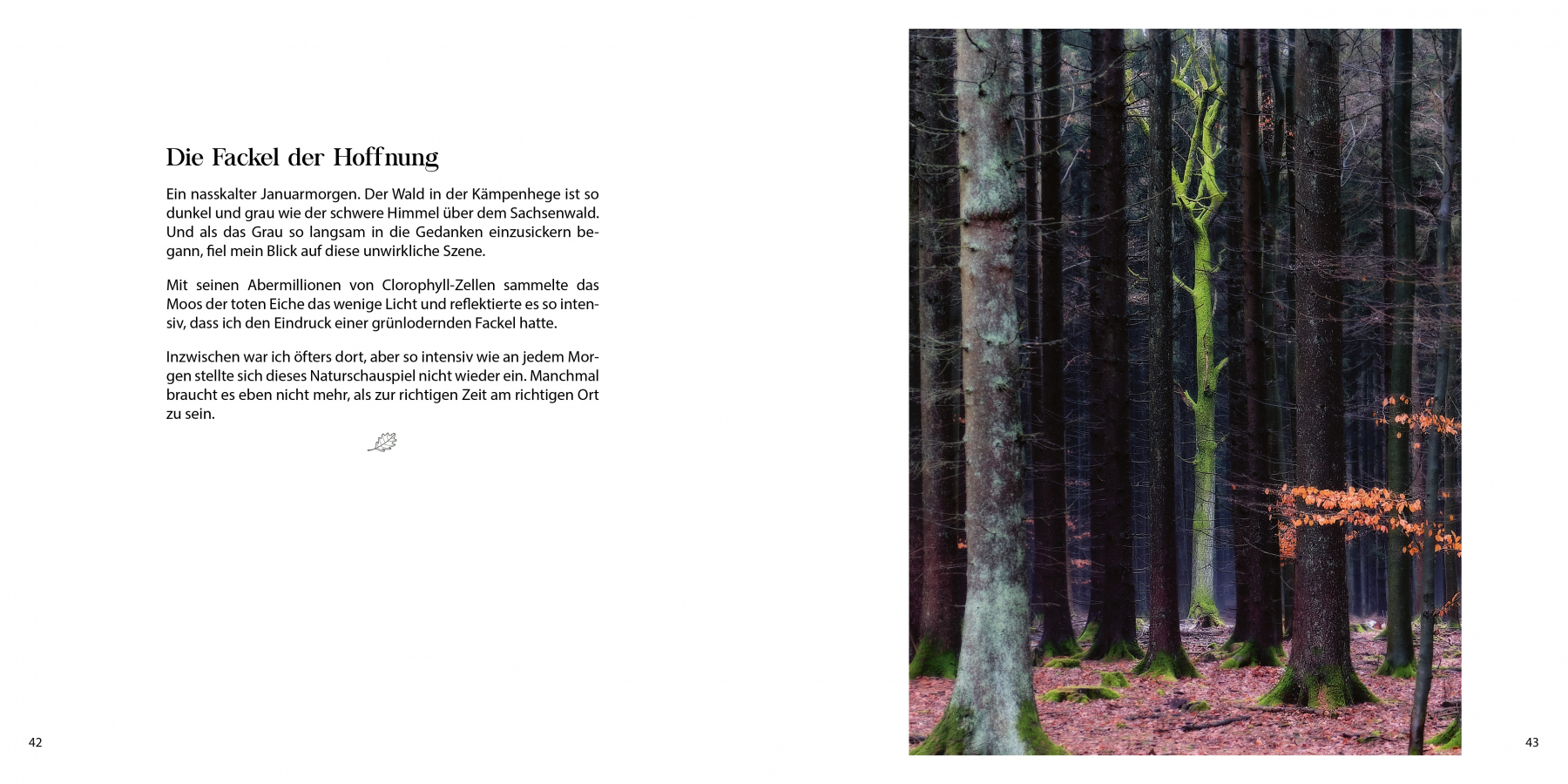 Die Fackel der Hoffnung

Ein nasskalter Januarmorgen. Der Wald in der Kämpenhege ist so dunkel und grau wie der schwere Himmel über dem Sachsenwald. Und als das Grau so langsam in die Gedanken einzusickern begann, fiel mein Blick auf diese unwirkliche Szene.

Mit seinen Abermillionen von Clorophyll-Zellen sammelte das Moos der toten Eiche das wenige Licht und reflektierte es so intensiv, dass ich den Eindruck einer grünlodernden Fackel hatte.

Inzwischen war ich öfters dort, aber so intensiv wie an jedem Morgen stellte sich dieses Naturschauspiel nicht wieder ein. Manchmal braucht es eben nicht mehr, als zur richtigen Zeit am richtigen Ort zu sein.

42

43